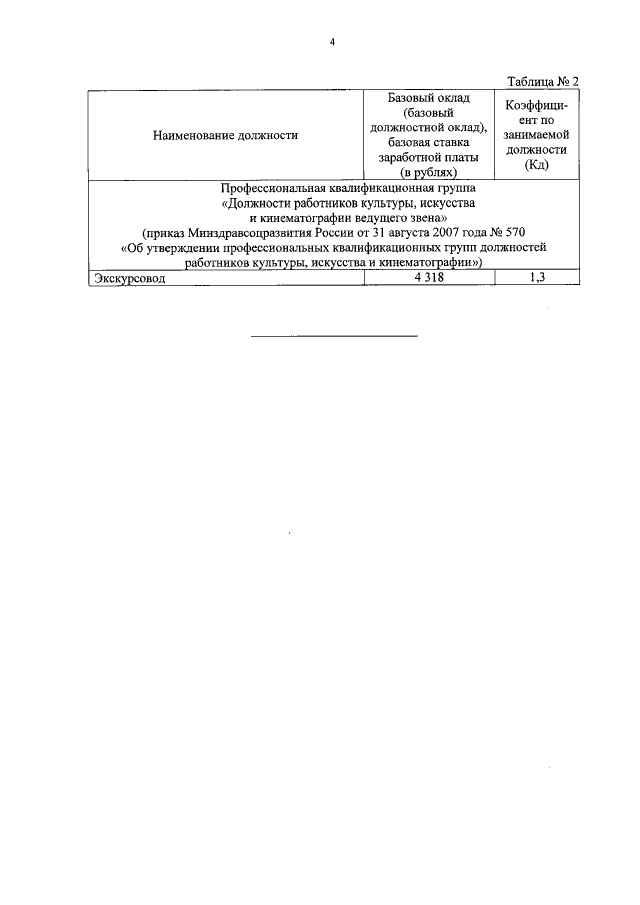 4

Таблица № 2

| Наименование должности | Базовый оклад (базовый должностной оклад), базовая ставка заработной платы (в рублях) | Коэффициент по занимаемой должности (Кд) |
|---|---|---|
| Профессиональная квалификационная группа «Должности работников культуры, искусства и кинематографии ведущего звена» (приказ Минздравсоцразвития России от 31 августа 2007 года № 570 «Об утверждении профессиональных квалификационных групп должностей работников культуры, искусства и кинематографии») | | |
| Экскурсовод | 4 318 | 1,3 |